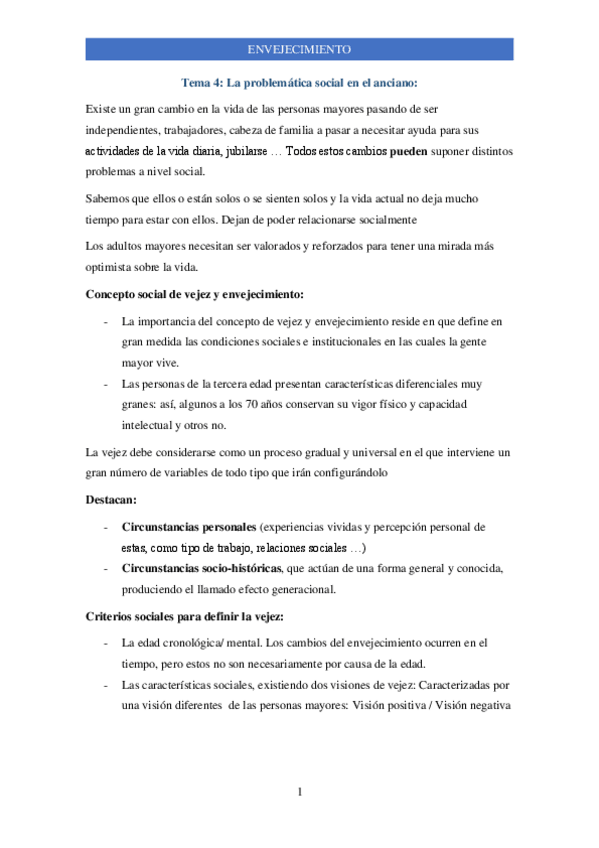 ENVEJECIMIENTO

Tema 4: La problemática social en el anciano:

Existe un gran cambio en la vida de las personas mayores pasando de ser independientes, trabajadores, cabeza de familia a pasar a necesitar ayuda para sus actividades de la vida diaria, jubilarse … Todos estos cambios pueden suponer distintos problemas a nivel social.

Sabemos que ellos o están solos o se sienten solos y la vida actual no deja mucho tiempo para estar con ellos. Dejan de poder relacionarse socialmente

Los adultos mayores necesitan ser valorados y reforzados para tener una mirada más optimista sobre la vida.

Concepto social de vejez y envejecimiento:

- La importancia del concepto de vejez y envejecimiento reside en que define en gran medida las condiciones sociales e institucionales en las cuales la gente mayor vive.
- Las personas de la tercera edad presentan características diferenciales muy granes: así, algunos a los 70 años conservan su vigor físico y capacidad intelectual y otros no.

La vejez debe considerarse como un proceso gradual y universal en el que interviene un gran número de variables de todo tipo que irán configurándolo

Destacan:

- Circunstancias personales (experiencias vividas y percepción personal de estas, como tipo de trabajo, relaciones sociales …)
- Circunstancias socio-históricas, que actúan de una forma general y conocida, produciendo el llamado efecto generacional.

Criterios sociales para definir la vejez:

- La edad cronológica/ mental. Los cambios del envejecimiento ocurren en el tiempo, pero estos no son necesariamente por causa de la edad.
- Las características sociales, existiendo dos visiones de vejez: Caracterizadas por una visión diferentes de las personas mayores: Visión positiva / Visión negativa

1